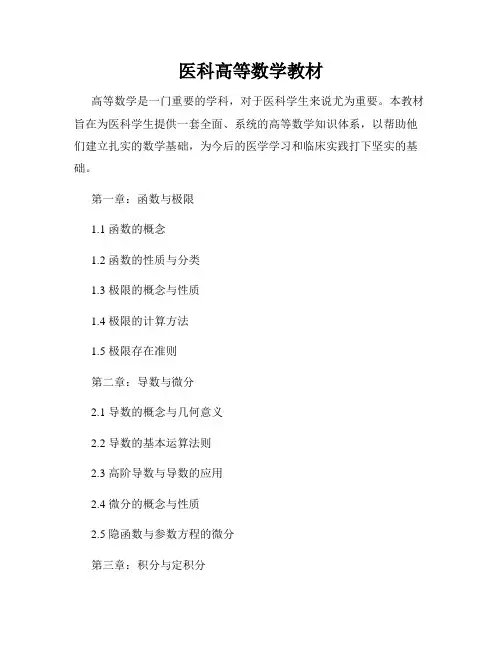 医科高等数学教材

高等数学是一门重要的学科，对于医科学生来说尤为重要。本教材旨在为医科学生提供一套全面、系统的高等数学知识体系，以帮助他们建立扎实的数学基础，为今后的医学学习和临床实践打下坚实的基础。

第一章：函数与极限

1.1 函数的概念

1.2 函数的性质与分类

1.3 极限的概念与性质

1.4 极限的计算方法

1.5 极限存在准则

第二章：导数与微分

2.1 导数的概念与几何意义

2.2 导数的基本运算法则

2.3 高阶导数与导数的应用

2.4 微分的概念与性质

2.5 隐函数与参数方程的微分

第三章：积分与定积分